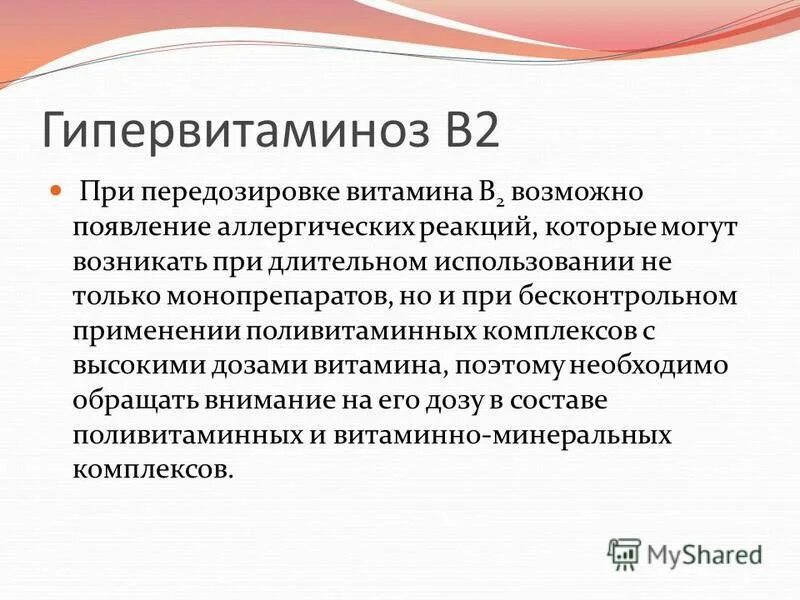 Гипервитаминоз В2

При передозировке витамина $B_2$ возможно появление аллергических реакций, которые могут возникать при длительном использовании не только монопрепаратов, но и при бесконтрольном применении поливитаминных комплексов с высокими дозами витамина, поэтому необходимо обращать внимание на его дозу в составе поливитаминных и витаминно-минеральных комплексов.

MyShared